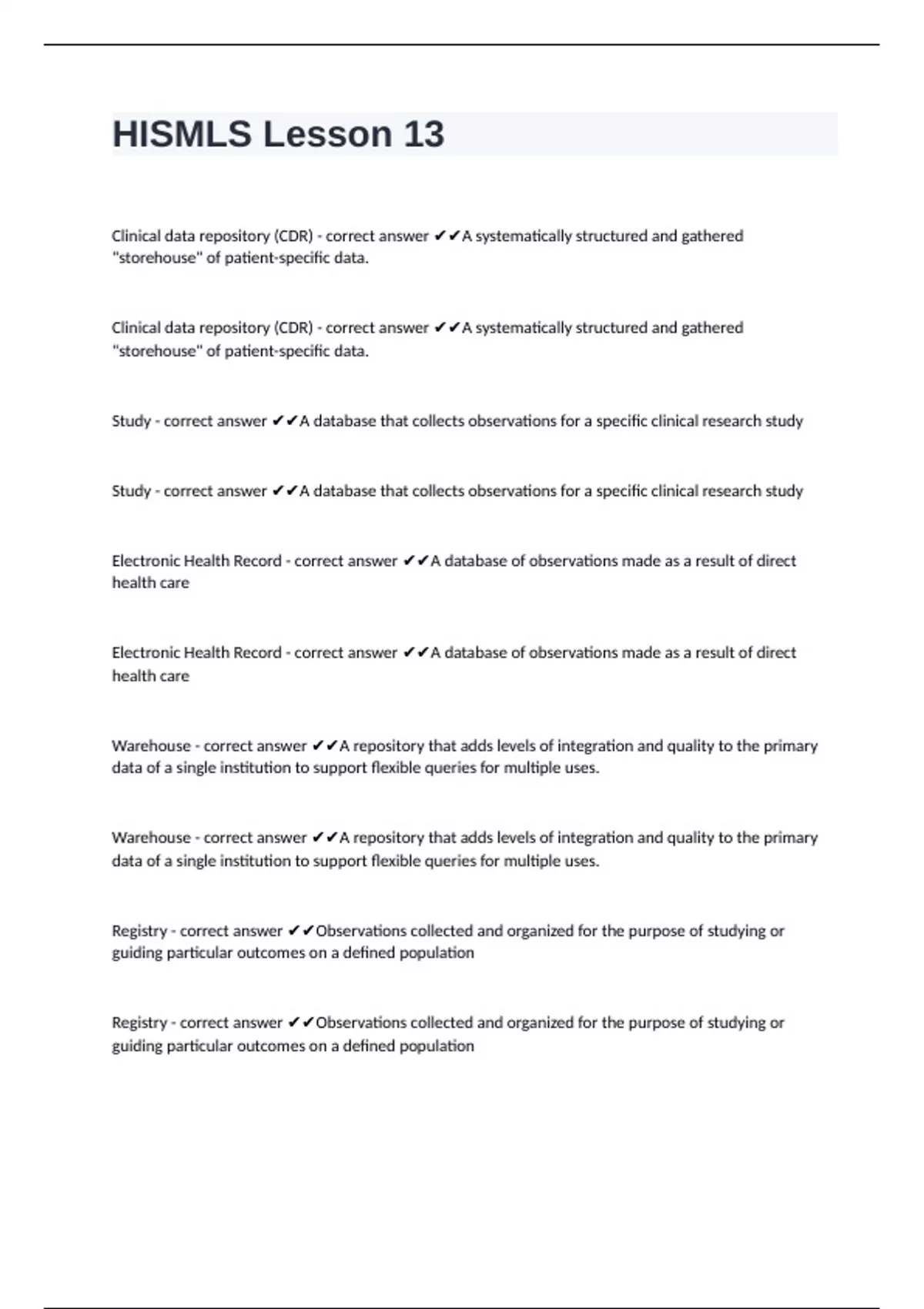 HISMLS Lesson 13

Clinical data repository (CDR) - correct answer ✔✔A systematically structured and gathered "storehouse" of patient-specific data.

Clinical data repository (CDR) - correct answer ✔✔A systematically structured and gathered "storehouse" of patient-specific data.

Study - correct answer ✔✔A database that collects observations for a specific clinical research study

Study - correct answer ✔✔A database that collects observations for a specific clinical research study

Electronic Health Record - correct answer ✔✔A database of observations made as a result of direct health care

Electronic Health Record - correct answer ✔✔A database of observations made as a result of direct health care

Warehouse - correct answer ✔✔A repository that adds levels of integration and quality to the primary data of a single institution to support flexible queries for multiple uses.

Warehouse - correct answer ✔✔A repository that adds levels of integration and quality to the primary data of a single institution to support flexible queries for multiple uses.

Registry - correct answer ✔✔Observations collected and organized for the purpose of studying or guiding particular outcomes on a defined population

Registry - correct answer ✔✔Observations collected and organized for the purpose of studying or guiding particular outcomes on a defined population